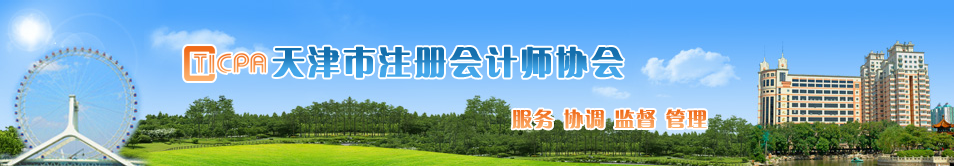 TICPA 天津市注册会计师协会

服务 协调 监督 管理